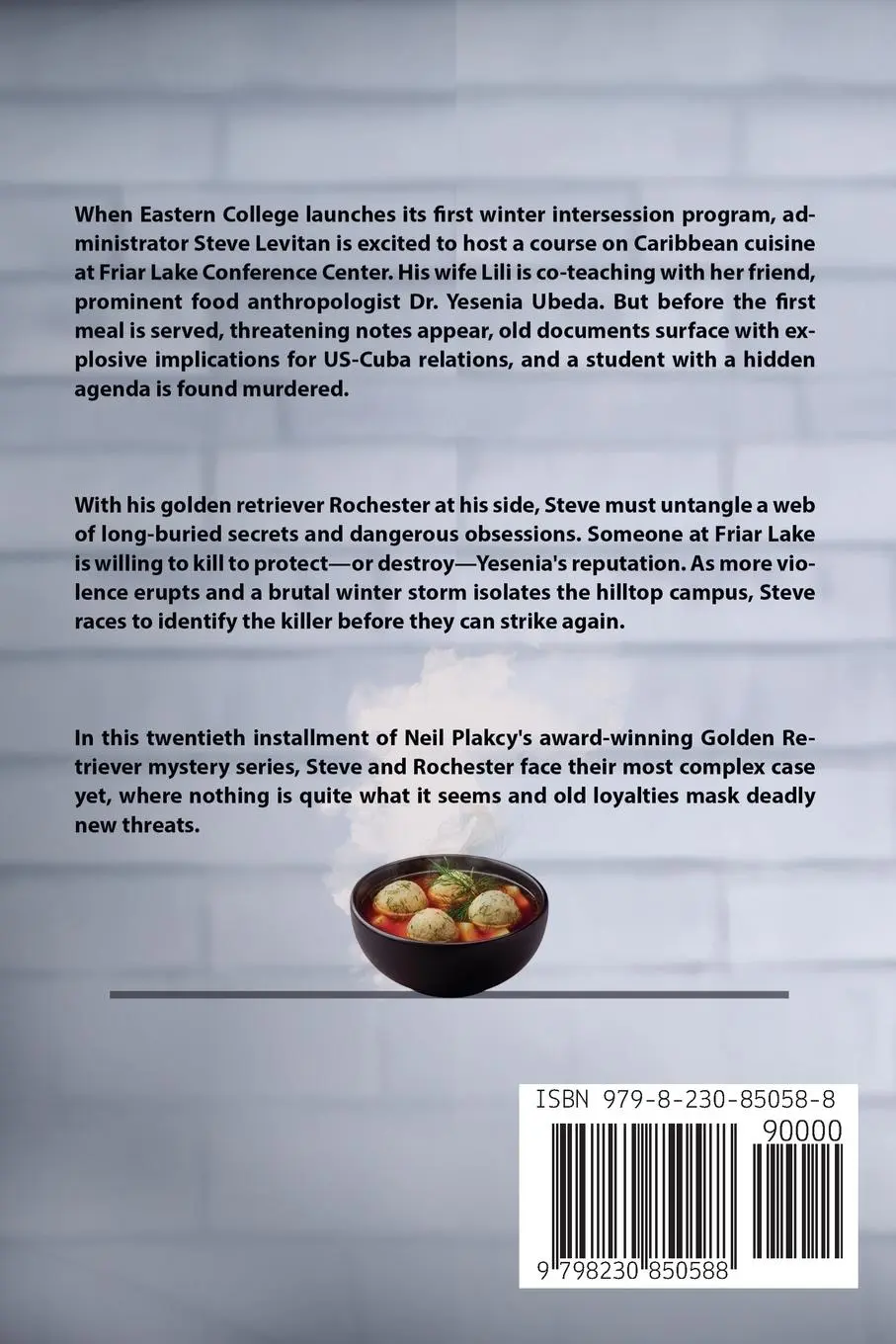 When Eastern College launches its first winter intersession program, administrator Steve Levitan is excited to host a course on Caribbean cuisine at Friar Lake Conference Center. His wife Lili is co-teaching with her friend, prominent food anthropologist Dr. Yesenia Ubeda. But before the first meal is served, threatening notes appear, old documents surface with explosive implications for US-Cuba relations, and a student with a hidden agenda is found murdered.

With his golden retriever Rochester at his side, Steve must untangle a web of long-buried secrets and dangerous obsessions. Someone at Friar Lake is willing to kill to protect—or destroy—Yesenia's reputation. As more violence erupts and a brutal winter storm isolates the hilltop campus, Steve races to identify the killer before they can strike again.

In this twentieth installment of Neil Plakcy's award-winning Golden Retriever mystery series, Steve and Rochester face their most complex case yet, where nothing is quite what it seems and old loyalties mask deadly new threats.

ISBN 979-8-230-85058-8

90000

9 798230 850588